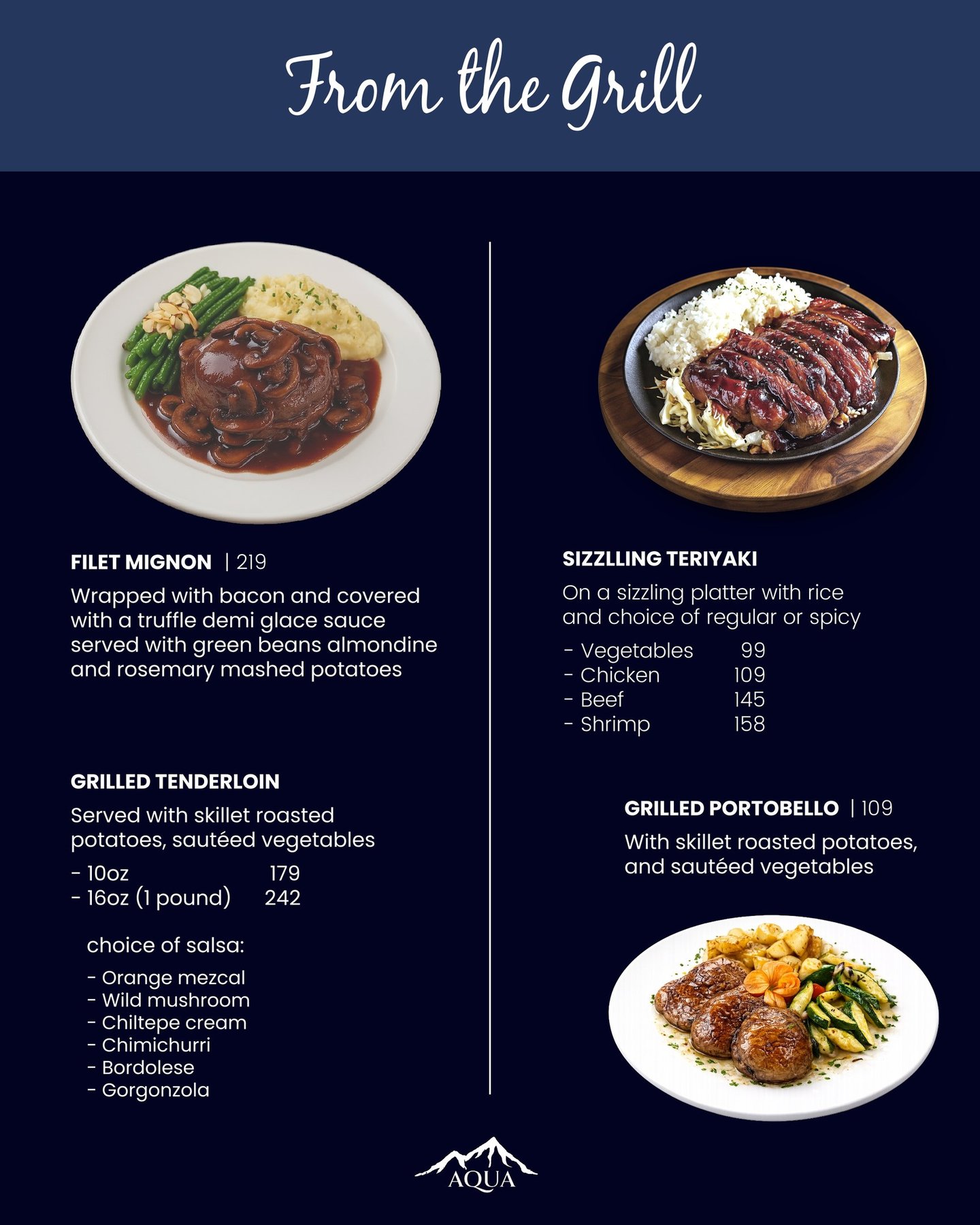 From the Grill

FILET MIGNON | 219

Wrapped with bacon and covered with a truffle demi glace sauce served with green beans almondine and rosemary mashed potatoes

GRILLED TENDERLOIN

Served with skillet roasted potatoes, sautéed vegetables

- 10oz 179
- 16oz (1 pound) 242

choice of salsa:

- Orange mezcal
- Wild mushroom
- Chiltepe cream
- Chimichurri
- Bordolese
- Gorgonzola

SIZZLLING TERIYAKI

On a sizzling platter with rice and choice of regular or spicy

- Vegetables 99
- Chicken 109
- Beef 145
- Shrimp 158

GRILLED PORTOBELLO | 109

With skillet roasted potatoes, and sautéed vegetables

AQUA